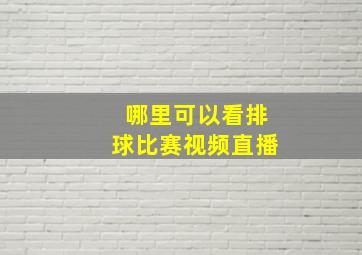 哪里可以看排球比赛视频直播